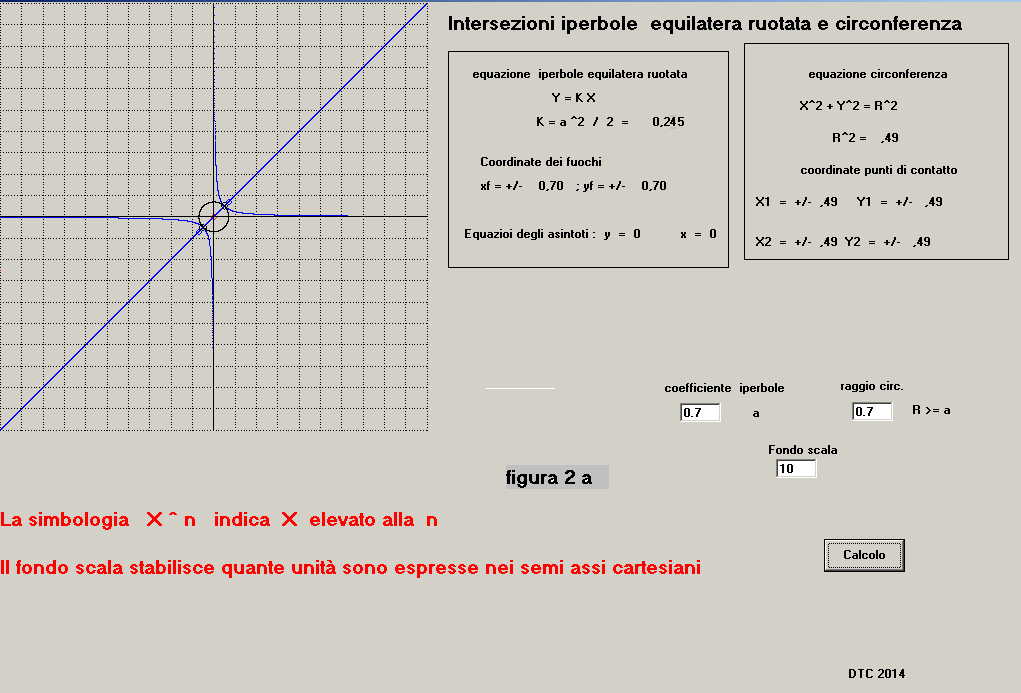 Intersezioni iperbole equilatera ruotata e circonferenza

equazione iperbole equilatera ruotata

Y = K X

K = a ^2 / 2 = 0,245

Coordinate dei fuochi

xf = +/- 0,70 ; yf = +/- 0,70

Equazioi degli asintoti : y = 0 x = 0

equazione circonferenza

X^2 + Y^2 = R^2

R^2 = ,49

coordinate punti di contatto

X1 = +/- ,49 Y1 = +/- ,49

X2 = +/- ,49 Y2 = +/- ,49

coefficiente iperbole

0.7 a

raggio circ.

0.7 R >= a

Fondo scala

10

figura 2 a

La simbologia X ^ n indica X elevato alla n

Il fondo scala stabilisce quante unità sono espresse nei semi assi cartesiani

Calcolo

DTC 2014